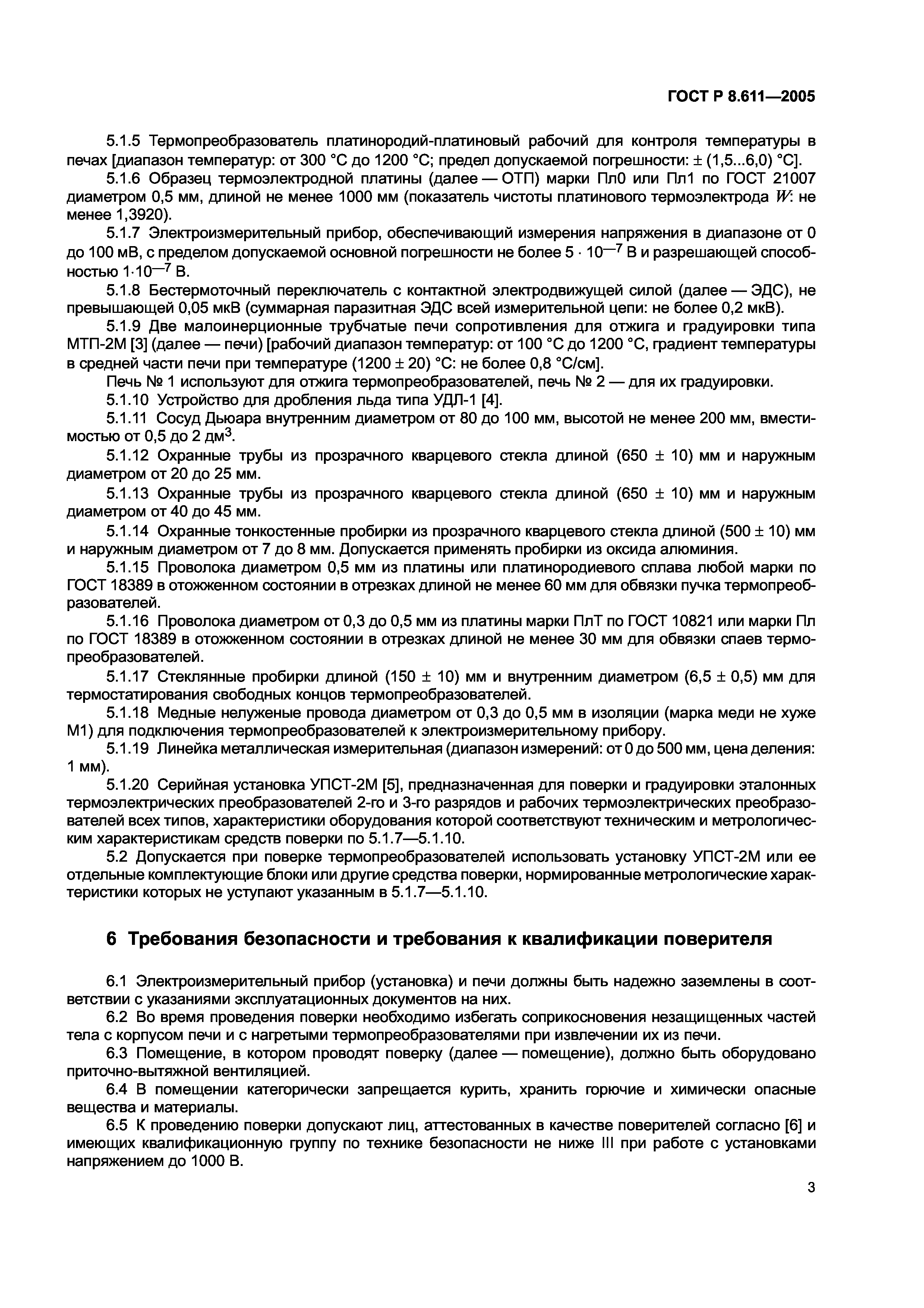 ГОСТ Р 8.611—2005

5.1.5 Термопреобразователь платинородий-платиновый рабочий для контроля температуры в печах [диапазон температур: от 300 °С до 1200 °С; предел допускаемой погрешности: ± (1,5...6,0) °С].

5.1.6 Образец термоэлектродной платины (далее — ОТП) марки Пл0 или Пл1 по ГОСТ 21007 диаметром 0,5 мм, длиной не менее 1000 мм (показатель чистоты платинового термоэлектрода $W$: не менее 1,3920).

5.1.7 Электроизмерительный прибор, обеспечивающий измерения напряжения в диапазоне от 0 до 100 мВ, с пределом допускаемой основной погрешности не более $5 \cdot 10^{-7}$ В и разрешающей способностью $1 \cdot 10^{-7}$ В.

5.1.8 Бестермоточный переключатель с контактной электродвижущей силой (далее — ЭДС), не превышающей 0,05 мкВ (суммарная паразитная ЭДС всей измерительной цепи: не более 0,2 мкВ).

5.1.9 Две малоинерционные трубчатые печи сопротивления для отжига и градуировки типа МТП-2М [3] (далее — печи) [рабочий диапазон температур: от 100 °С до 1200 °С, градиент температуры в средней части печи при температуре (1200 ± 20) °С: не более 0,8 °С/см].

Печь № 1 используют для отжига термопреобразователей, печь № 2 — для их градуировки.

5.1.10 Устройство для дробления льда типа УДЛ-1 [4].

5.1.11 Сосуд Дьюара внутренним диаметром от 80 до 100 мм, высотой не менее 200 мм, вместимостью от 0,5 до 2 дм$^3$.

5.1.12 Охранные трубы из прозрачного кварцевого стекла длиной (650 ± 10) мм и наружным диаметром от 20 до 25 мм.

5.1.13 Охранные трубы из прозрачного кварцевого стекла длиной (650 ± 10) мм и наружным диаметром от 40 до 45 мм.

5.1.14 Охранные тонкостенные пробирки из прозрачного кварцевого стекла длиной (500 ± 10) мм и наружным диаметром от 7 до 8 мм. Допускается применять пробирки из оксида алюминия.

5.1.15 Проволока диаметром 0,5 мм из платины или платинородиевого сплава любой марки по ГОСТ 18389 в отожженном состоянии в отрезках длиной не менее 60 мм для обвязки пучка термопреобразователей.

5.1.16 Проволока диаметром от 0,3 до 0,5 мм из платины марки ПлТ по ГОСТ 10821 или марки Пл по ГОСТ 18389 в отожженном состоянии в отрезках длиной не менее 30 мм для обвязки спаев термопреобразователей.

5.1.17 Стеклянные пробирки длиной (150 ± 10) мм и внутренним диаметром (6,5 ± 0,5) мм для термостатирования свободных концов термопреобразователей.

5.1.18 Медные нелуженые провода диаметром от 0,3 до 0,5 мм в изоляции (марка меди не хуже М1) для подключения термопреобразователей к электроизмерительному прибору.

5.1.19 Линейка металлическая измерительная (диапазон измерений: от 0 до 500 мм, цена деления: 1 мм).

5.1.20 Серийная установка УПСТ-2М [5], предназначенная для поверки и градуировки эталонных термоэлектрических преобразователей 2-го и 3-го разрядов и рабочих термоэлектрических преобразователей всех типов, характеристики оборудования которой соответствуют техническим и метрологическим характеристикам средств поверки по 5.1.7—5.1.10.

5.2 Допускается при поверке термопреобразователей использовать установку УПСТ-2М или ее отдельные комплектующие блоки или другие средства поверки, нормированные метрологические характеристики которых не уступают указанным в 5.1.7—5.1.10.

6 Требования безопасности и требования к квалификации поверителя

6.1 Электроизмерительный прибор (установка) и печи должны быть надежно заземлены в соответствии с указаниями эксплуатационных документов на них.

6.2 Во время проведения поверки необходимо избегать соприкосновения незащищенных частей тела с корпусом печи и с нагретыми термопреобразователями при извлечении их из печи.

6.3 Помещение, в котором проводят поверку (далее — помещение), должно быть оборудовано приточно-вытяжной вентиляцией.

6.4 В помещении категорически запрещается курить, хранить горючие и химически опасные вещества и материалы.

6.5 К проведению поверки допускают лиц, аттестованных в качестве поверителей согласно [6] и имеющих квалификационную группу по технике безопасности не ниже III при работе с установками напряжением до 1000 В.

3